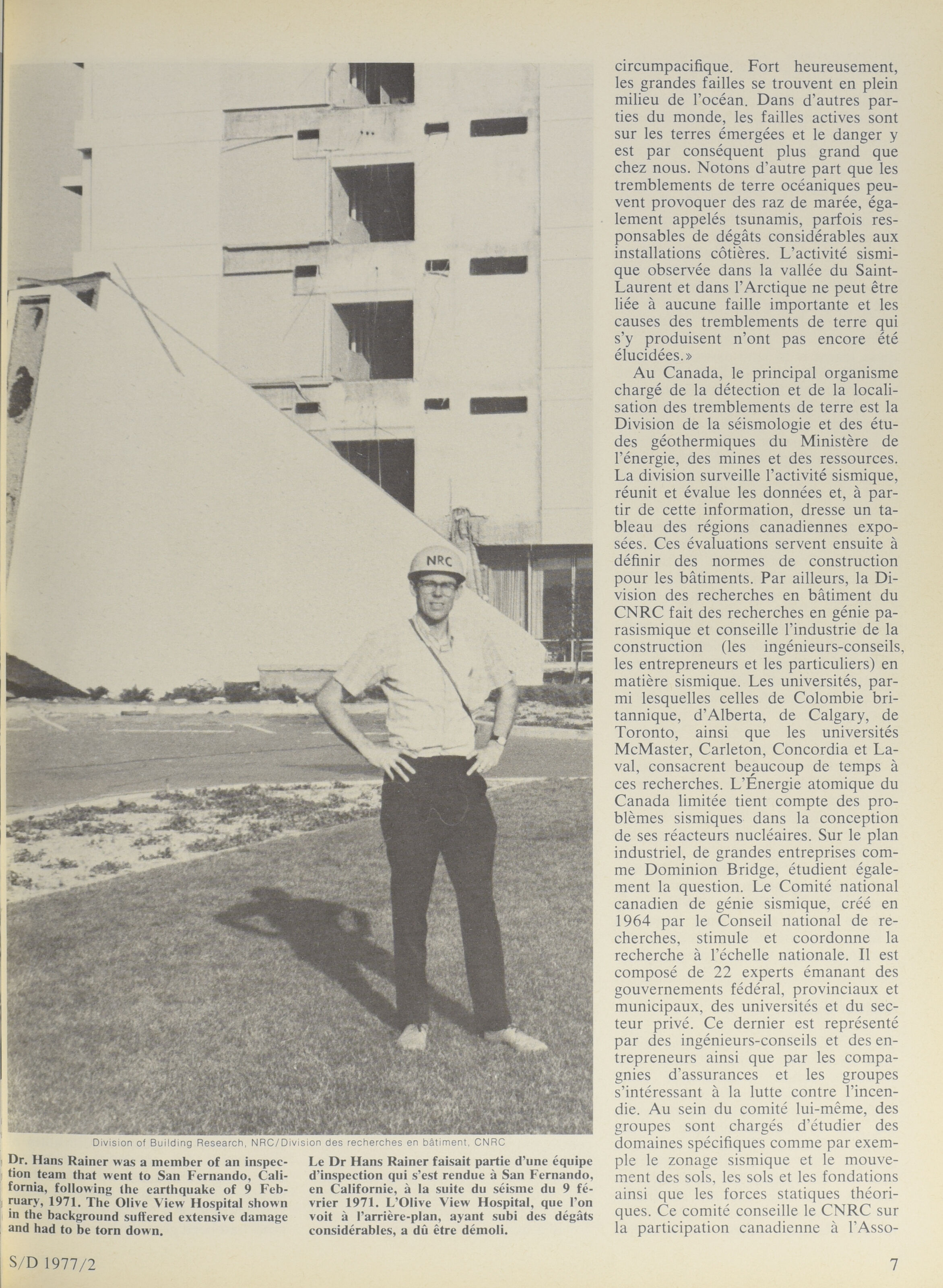 NRC

Division of Building Research, NRC/Division des recherches en bâtiment, CNRC

Dr. Hans Rainer was a member of an inspection team that went to San Fernando, California, following the earthquake of 9 February, 1971. The Olive View Hospital shown in the background suffered extensive damage and had to be torn down.

Le Dr Hans Rainer faisait partie d'une équipe d'inspection qui s'est rendue à San Fernando, en Californie, à la suite du séisme du 9 février 1971. L'Olive View Hospital, que l'on voit à l'arrière-plan, ayant subi des dégâts considérables, a dû être démoli.

circumpacifique. Fort heureusement, les grandes failles se trouvent en plein milieu de l'océan. Dans d'autres parties du monde, les failles actives sont sur les terres émergées et le danger y est par conséquent plus grand que chez nous. Notons d'autre part que les tremblements de terre océaniques peuvent provoquer des raz de marée, également appelés tsunamis, parfois responsables de dégâts considérables aux installations côtières. L'activité sismique observée dans la vallée du Saint-Laurent et dans l'Arctique ne peut être liée à aucune faille importante et les causes des tremblements de terre qui s'y produisent n'ont pas encore été élucidées.»

Au Canada, le principal organisme chargé de la détection et de la localisation des tremblements de terre est la Division de la séismologie et des études géothermiques du Ministère de l'énergie, des mines et des ressources. La division surveille l'activité sismique, réunit et évalue les données et, à partir de cette information, dresse un tableau des régions canadiennes exposées. Ces évaluations servent ensuite à définir des normes de construction pour les bâtiments. Par ailleurs, la Division des recherches en bâtiment du CNRC fait des recherches en génie parasismique et conseille l'industrie de la construction (les ingénieurs-conseils, les entrepreneurs et les particuliers) en matière sismique. Les universités, parmi lesquelles celles de Colombie britannique, d'Alberta, de Calgary, de Toronto, ainsi que les universités McMaster, Carleton, Concordia et Laval, consacrent beaucoup de temps à ces recherches. L'Énergie atomique du Canada limitée tient compte des problèmes sismiques dans la conception de ses réacteurs nucléaires. Sur le plan industriel, de grandes entreprises comme Dominion Bridge, étudient également la question. Le Comité national canadien de génie sismique, créé en 1964 par le Conseil national de recherches, stimule et coordonne la recherche à l'échelle nationale. Il est composé de 22 experts émanant des gouvernements fédéral, provinciaux et municipaux, des universités et du secteur privé. Ce dernier est représenté par des ingénieurs-conseils et des entrepreneurs ainsi que par les compagnies d'assurances et les groupes s'intéressant à la lutte contre l'incendie. Au sein du comité lui-même, des groupes sont chargés d'étudier des domaines spécifiques comme par exemple le zonage sismique et le mouvement des sols, les sols et les fondations ainsi que les forces statiques théoriques. Ce comité conseille le CNRC sur la participation canadienne à l'Asso-

S/D 1977/2

7